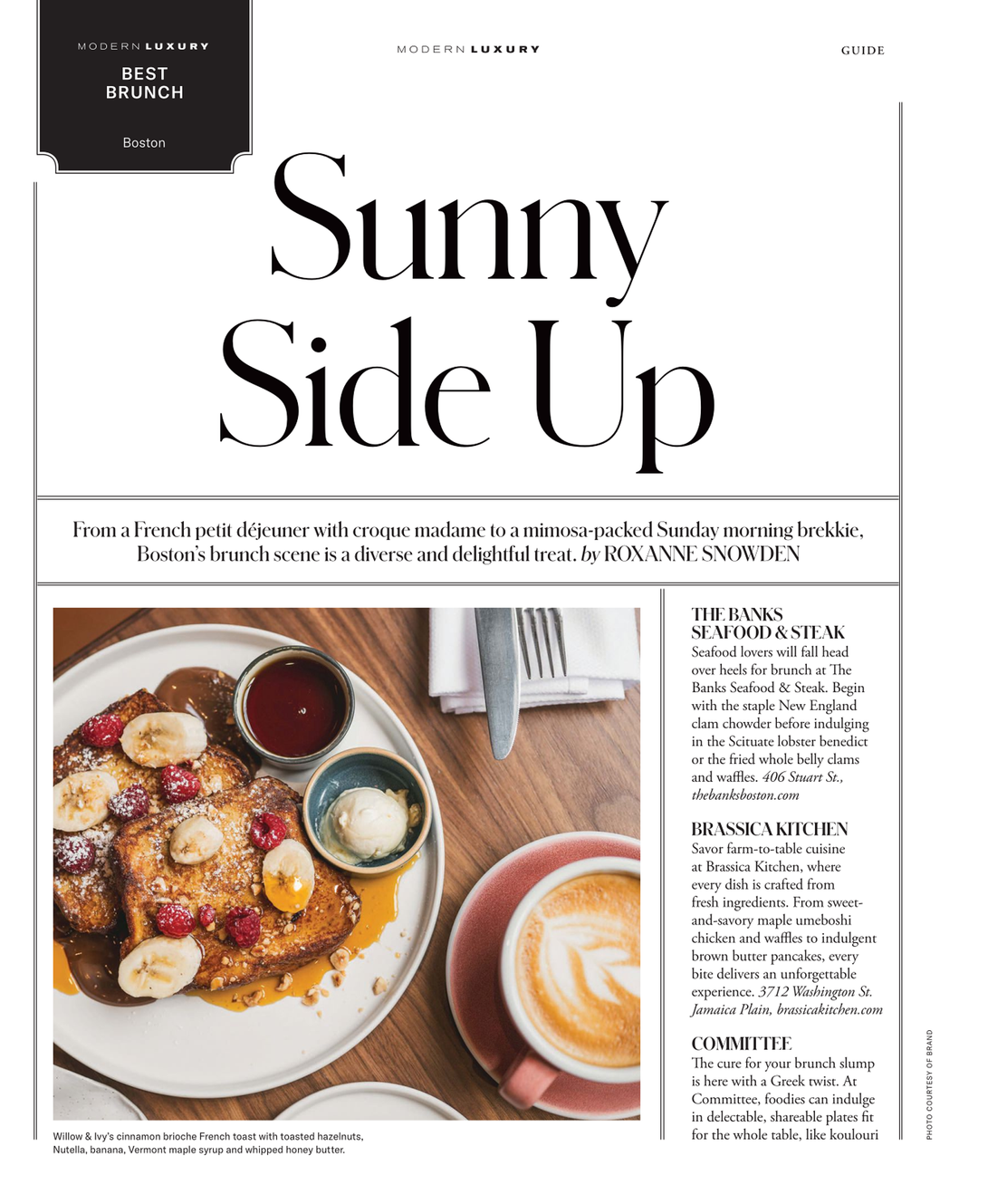 MODERN LUXURY
BEST BRUNCH
Boston

MODERN LUXURY

GUIDE

Sunny Side Up

From a French petit déjeuner with croque madame to a mimosa-packed Sunday morning brekkie, Boston's brunch scene is a diverse and delightful treat. by ROXANNE SNOWDEN

Willow & Ivy's cinnamon brioche French toast with toasted hazelnuts, Nutella, banana, Vermont maple syrup and whipped honey butter.

THE BANKS SEAFOOD & STEAK
Seafood lovers will fall head over heels for brunch at The Banks Seafood & Steak. Begin with the staple New England clam chowder before indulging in the Scituate lobster benedict or the fried whole belly clams and waffles. 406 Stuart St., thebanksboston.com

BRASSICA KITCHEN
Savor farm-to-table cuisine at Brassica Kitchen, where every dish is crafted from fresh ingredients. From sweet-and-savory maple umeboshi chicken and waffles to indulgent brown butter pancakes, every bite delivers an unforgettable experience. 3712 Washington St. Jamaica Plain, brassicakitchen.com

COMMITTEE
The cure for your brunch slump is here with a Greek twist. At Committee, foodies can indulge in delectable, shareable plates fit for the whole table, like koulouri

PHOTO COURTESY OF BRAND